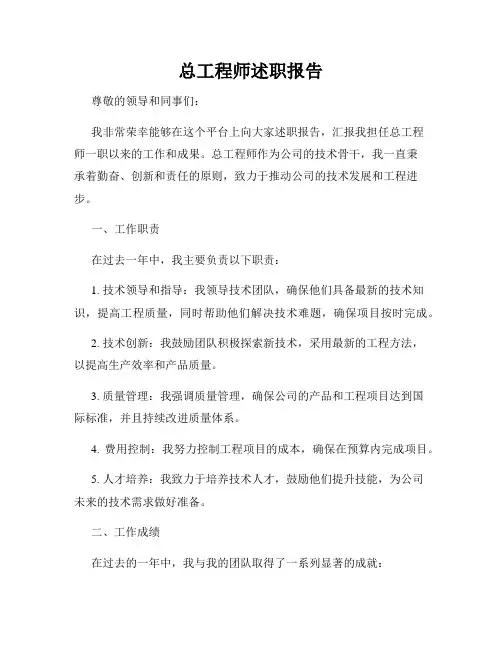 总工程师述职报告

尊敬的领导和同事们：

我非常荣幸能够在这个平台上向大家述职报告，汇报我担任总工程师一职以来的工作和成果。总工程师作为公司的技术骨干，我一直秉承着勤奋、创新和责任的原则，致力于推动公司的技术发展和工程进步。

一、工作职责

在过去一年中，我主要负责以下职责：

1. 技术领导和指导：我领导技术团队，确保他们具备最新的技术知识，提高工程质量，同时帮助他们解决技术难题，确保项目按时完成。

2. 技术创新：我鼓励团队积极探索新技术，采用最新的工程方法，以提高生产效率和产品质量。

3. 质量管理：我强调质量管理，确保公司的产品和工程项目达到国际标准，并且持续改进质量体系。

4. 费用控制：我努力控制工程项目的成本，确保在预算内完成项目。

5. 人才培养：我致力于培养技术人才，鼓励他们提升技能，为公司未来的技术需求做好准备。

二、工作成绩

在过去的一年中，我与我的团队取得了一系列显著的成就：